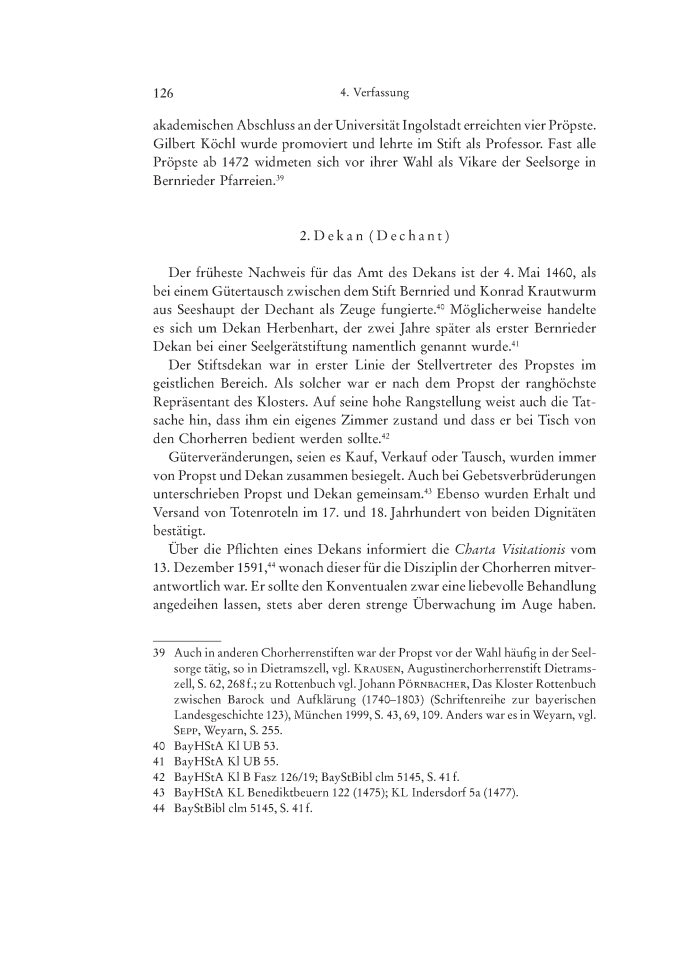 126 4. Verfassung

akademischen Abschluss an der Universität Ingolstadt erreichten vier Pröpste. Gilbert Köchl wurde promoviert und lehrte im Stift als Professor. Fast alle Pröpste ab 1472 widmeten sich vor ihrer Wahl als Vikare der Seelsorge in Bernrieder Pfarreien.$^{39}$

2. Dekan (Dechant)

Der früheste Nachweis für das Amt des Dekans ist der 4. Mai 1460, als bei einem Gütertausch zwischen dem Stift Bernried und Konrad Krautwurm aus Seeshaupt der Dechant als Zeuge fungierte.$^{40}$ Möglicherweise handelte es sich um Dekan Herbenhart, der zwei Jahre später als erster Bernrieder Dekan bei einer Seelgerätstiftung namentlich genannt wurde.$^{41}$

Der Stiftsdekan war in erster Linie der Stellvertreter des Propstes im geistlichen Bereich. Als solcher war er nach dem Propst der ranghöchste Repräsentant des Klosters. Auf seine hohe Rangstellung weist auch die Tatsache hin, dass ihm ein eigenes Zimmer zustand und dass er bei Tisch von den Chorherren bedient werden sollte.$^{42}$

Güterveränderungen, seien es Kauf, Verkauf oder Tausch, wurden immer von Propst und Dekan zusammen besiegelt. Auch bei Gebetsverbrüderungen unterschrieben Propst und Dekan gemeinsam.$^{43}$ Ebenso wurden Erhalt und Versand von Totenroteln im 17. und 18. Jahrhundert von beiden Dignitäten bestätigt.

Über die Pflichten eines Dekans informiert die Charta Visitationis vom 13. Dezember 1591,$^{44}$ wonach dieser für die Disziplin der Chorherren mitverantwortlich war. Er sollte den Konventualen zwar eine liebevolle Behandlung angedeihen lassen, stets aber deren strenge Überwachung im Auge haben.

39 Auch in anderen Chorherrenstiften war der Propst vor der Wahl häufig in der Seelsorge tätig, so in Dietramszell, vgl. Krausen, Augustinerchorherrenstift Dietramszell, S. 62, 268 f.; zu Rottenbuch vgl. Johann Pörnbacher, Das Kloster Rottenbuch zwischen Barock und Aufklärung (1740–1803) (Schriftenreihe zur bayerischen Landesgeschichte 123), München 1999, S. 43, 69, 109. Anders war es in Weyarn, vgl. Sepp, Weyarn, S. 255.
40 BayHStA Kl UB 53.
41 BayHStA Kl UB 55.
42 BayHStA Kl B Fasz 126/19; BayStBibl clm 5145, S. 41 f.
43 BayHStA KL Benediktbeuern 122 (1475); KL Indersdorf 5a (1477).
44 BayStBibl clm 5145, S. 41 f.